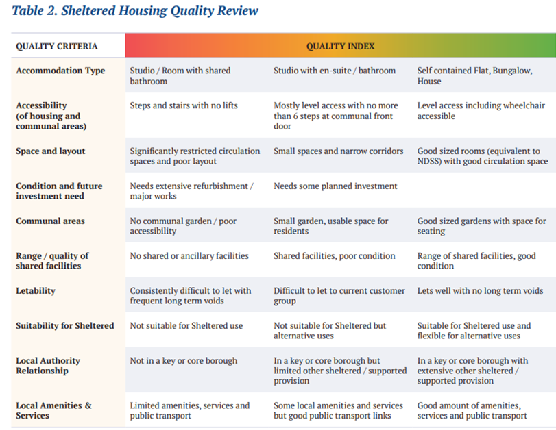 Table 2. Sheltered Housing Quality Review

| QUALITY CRITERIA | QUALITY INDEX | | |
|---|---|---|---|
| Accommodation Type | Studio / Room with shared bathroom | Studio with en-suite / bathroom | Self contained Flat, Bungalow, House |
| Accessibility (of housing and communal areas) | Steps and stairs with no lifts | Mostly level access with no more than 6 steps at communal front door | Level access including wheelchair accessible |
| Space and layout | Significantly restricted circulation spaces and poor layout | Small spaces and narrow corridors | Good sized rooms (equivalent to NDSS) with good circulation space |
| Condition and future investment need | Needs extensive refurbishment / major works | Needs some planned investment | |
| Communal areas | No communal garden / poor accessibility | Small garden, usable space for residents | Good sized gardens with space for seating |
| Range / quality of shared facilities | No shared or ancillary facilities | Shared facilities, poor condition | Range of shared facilities, good condition |
| Letability | Consistently difficult to let with frequent long term voids | Difficult to let to current customer group | Lets well with no long term voids |
| Suitability for Sheltered | Not suitable for Sheltered use | Not suitable for Sheltered but alternative uses | Suitable for Sheltered use and flexible for alternative uses |
| Local Authority Relationship | Not in a key or core borough | In a key or core borough but limited other sheltered / supported provision | In a key or core borough with extensive other sheltered / supported provision |
| Local Amenities & Services | Limited amenities, services and public transport | Some local amenities and services but good public transport links | Good amount of amenities, services and public transport |